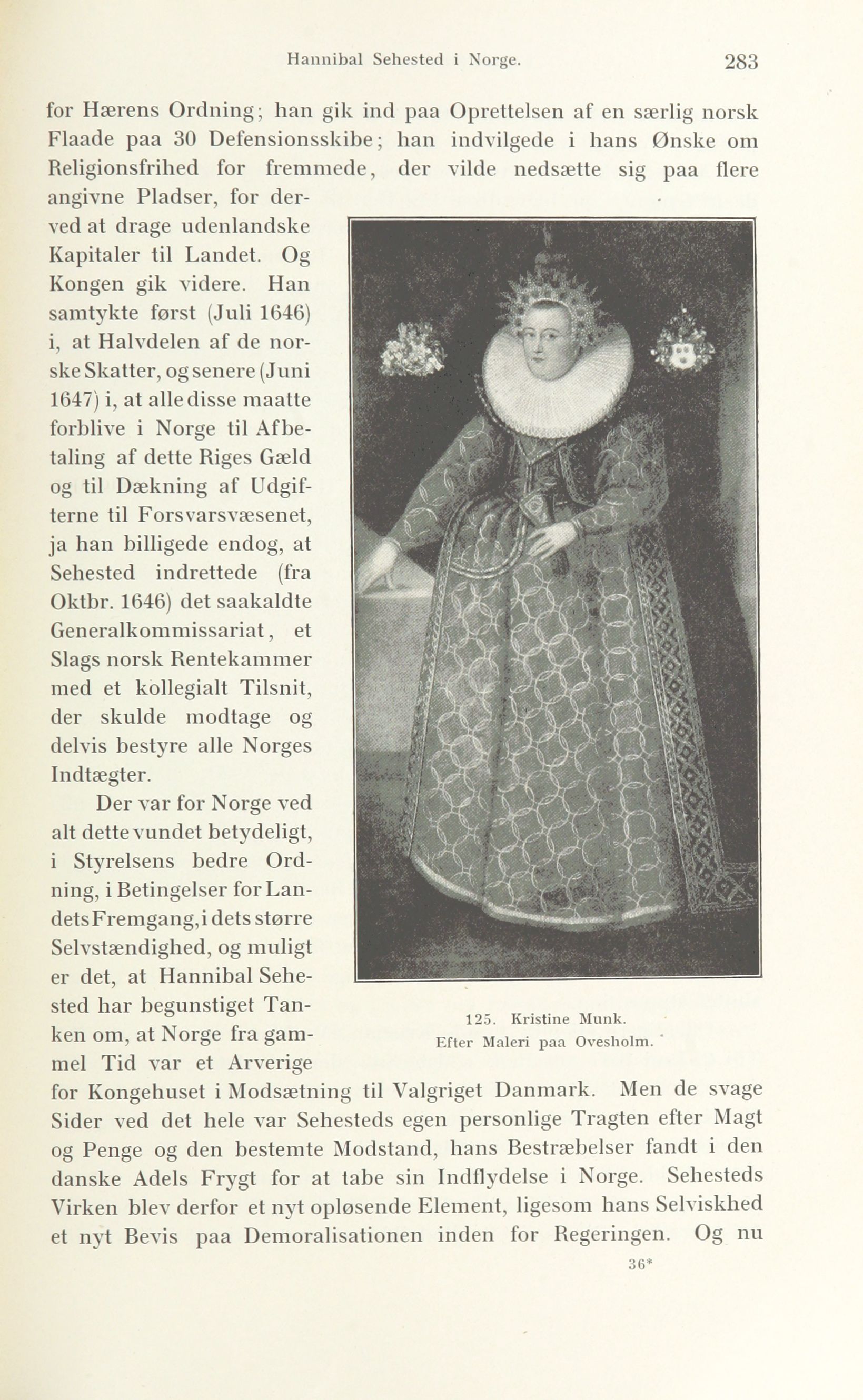 Hannibal Sehested i Norge. 283

for Hærens Ordning; han gik ind paa Oprettelsen af en særlig norsk Flaade paa 30 Defensionsskibe; han indvilgede i hans Ønske om Religionsfrihed for fremmede, der vilde nedsætte sig paa flere angivne Pladser, for derved at drage udenlandske Kapitaler til Landet. Og Kongen gik videre. Han samtykte først (Juli 1646) i, at Halvdelen af de norske Skatter, og senere (Juni 1647) i, at alle disse maatte forblive i Norge til Afbetaling af dette Riges Gæld og til Dækning af Udgifterne til Forsvarsvæsenet, ja han billigede endog, at Sehested indrettede (fra Oktbr. 1646) det saakaldte Generalkommissariat, et Slags norsk Rentekammer med et kollegialt Tilsnit, der skulde modtage og delvis bestyre alle Norges Indtægter.

Der var for Norge ved alt dette vundet betydeligt, i Styrelsens bedre Ordning, i Betingelser for Landets Fremgang, i dets større Selvstændighed, og muligt er det, at Hannibal Sehested har begunstiget Tanken om, at Norge fra gammel Tid var et Arverige for Kongehuset i Modsætning til Valgriget Danmark. Men de svage Sider ved det hele var Sehesteds egen personlige Tragten efter Magt og Penge og den bestemte Modstand, hans Bestræbelser fandt i den danske Adels Frygt for at tabe sin Indflydelse i Norge. Sehesteds Virken blev derfor et nyt opløsende Element, ligesom hans Selviskhed et nyt Bevis paa Demoralisationen inden for Regeringen. Og nu

125. Kristine Munk.
Efter Maleri paa Ovesholm.

36*